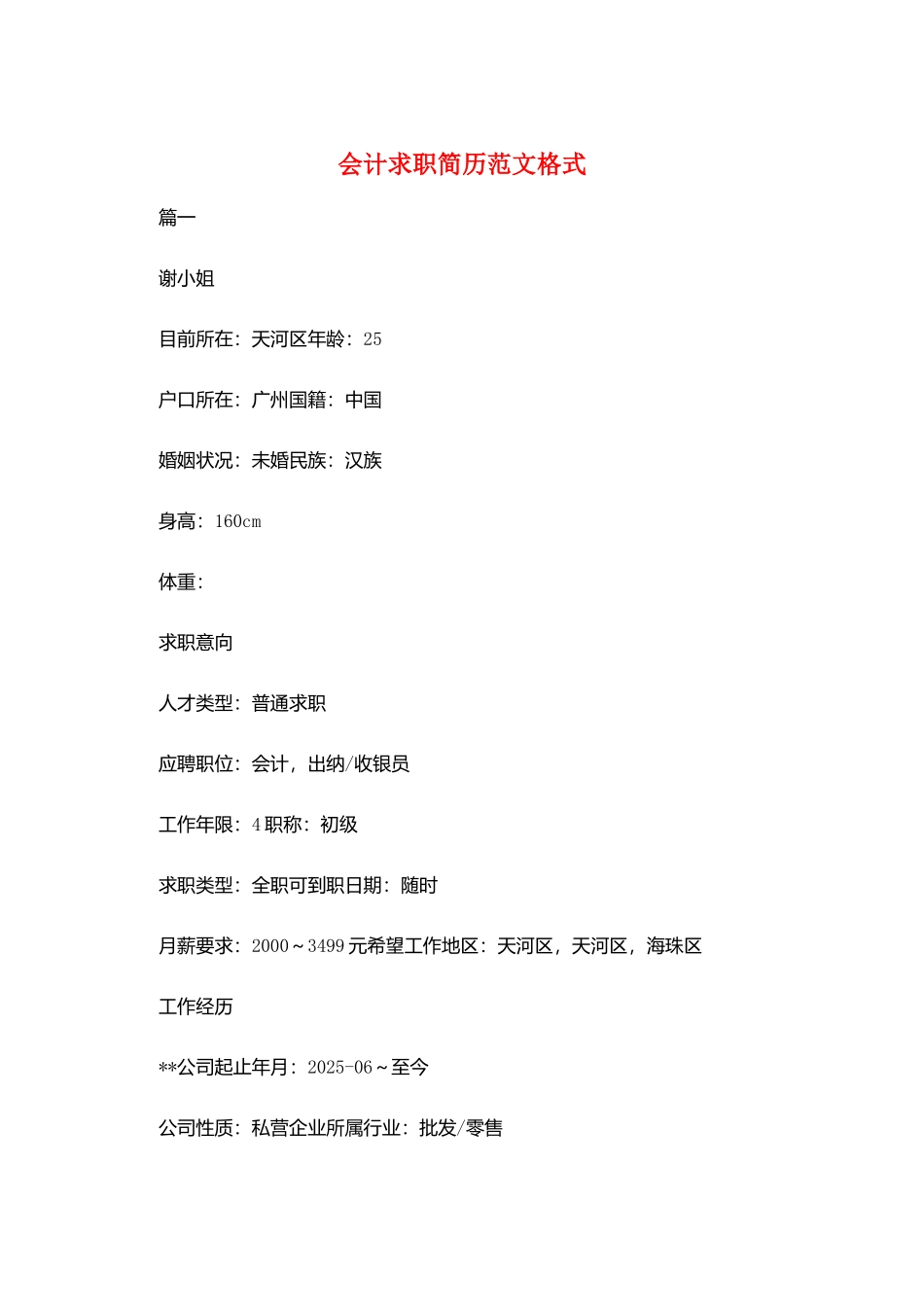 会计求职简历范文格式

篇一

谢小姐

目前所在：天河区年龄：25

户口所在：广州国籍：中国

婚姻状况：未婚民族：汉族

身高：160cm

体重：

求职意向

人才类型：普通求职

应聘职位：会计，出纳/收银员

工作年限：4职称：初级

求职类型：全职可到职日期：随时

月薪要求：2000～3499元希望工作地区：天河区，天河区，海珠区

工作经历

**公司起止年月：2025-06～至今

公司性质：私营企业所属行业：批发/零售